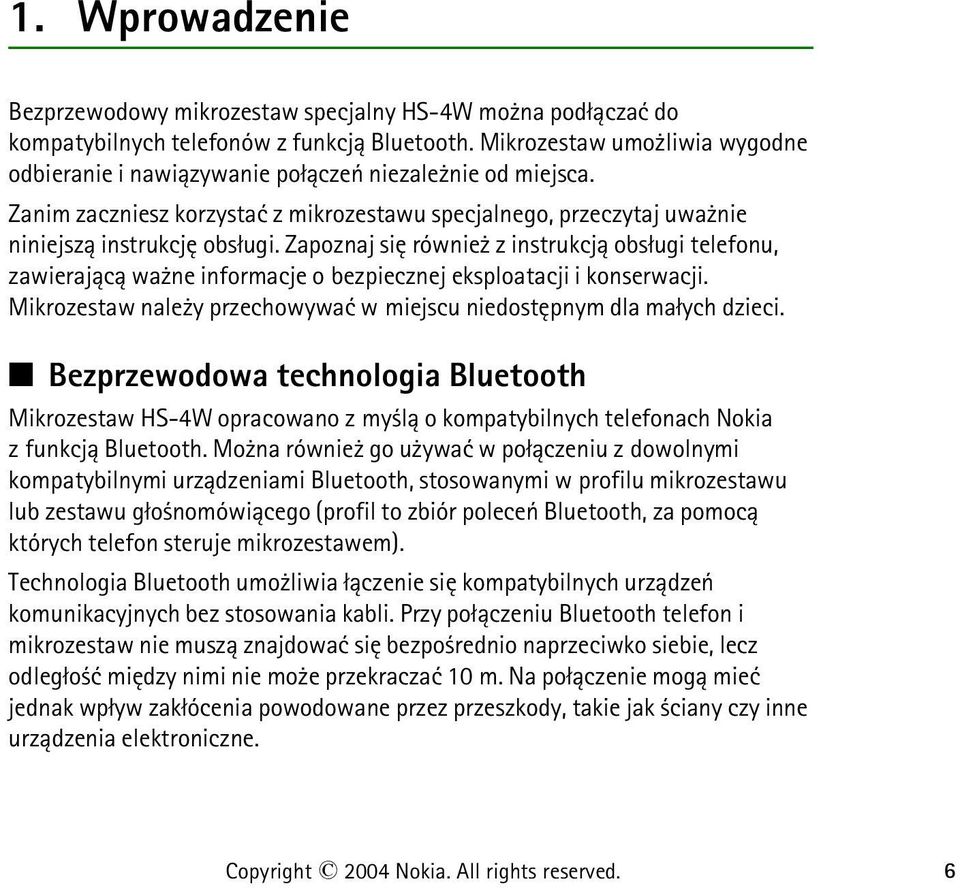 1. Wprowadzenie

Bezprzewodowy mikrozestaw specjalny HS-4W można podłączać do kompatybilnych telefonów z funkcją Bluetooth. Mikrozestaw umożliwia wygodne odbieranie i nawiązywanie połączeń niezależnie od miejsca.

Zanim zaczniesz korzystać z mikrozestawu specjalnego, przeczytaj uważnie niniejszą instrukcję obsługi. Zapoznaj się również z instrukcją obsługi telefonu, zawierającą ważne informacje o bezpiecznej eksploatacji i konserwacji. Mikrozestaw należy przechowywać w miejscu niedostępnym dla małych dzieci.

■ Bezprzewodowa technologia Bluetooth

Mikrozestaw HS-4W opracowano z myślą o kompatybilnych telefonach Nokia z funkcją Bluetooth. Można również go używać w połączeniu z dowolnymi kompatybilnymi urządzeniami Bluetooth, stosowanymi w profilu mikrozestawu lub zestawu głośnomówiącego (profil to zbiór poleceń Bluetooth, za pomocą których telefon steruje mikrozestawem).

Technologia Bluetooth umożliwia łączenie się kompatybilnych urządzeń komunikacyjnych bez stosowania kabli. Przy połączeniu Bluetooth telefon i mikrozestaw nie muszą znajdować się bezpośrednio naprzeciwko siebie, lecz odległość między nimi nie może przekraczać 10 m. Na połączenie mogą mieć jednak wpływ zakłócenia powodowane przez przeszkody, takie jak ściany czy inne urządzenia elektroniczne.

Copyright © 2004 Nokia. All rights reserved. 6